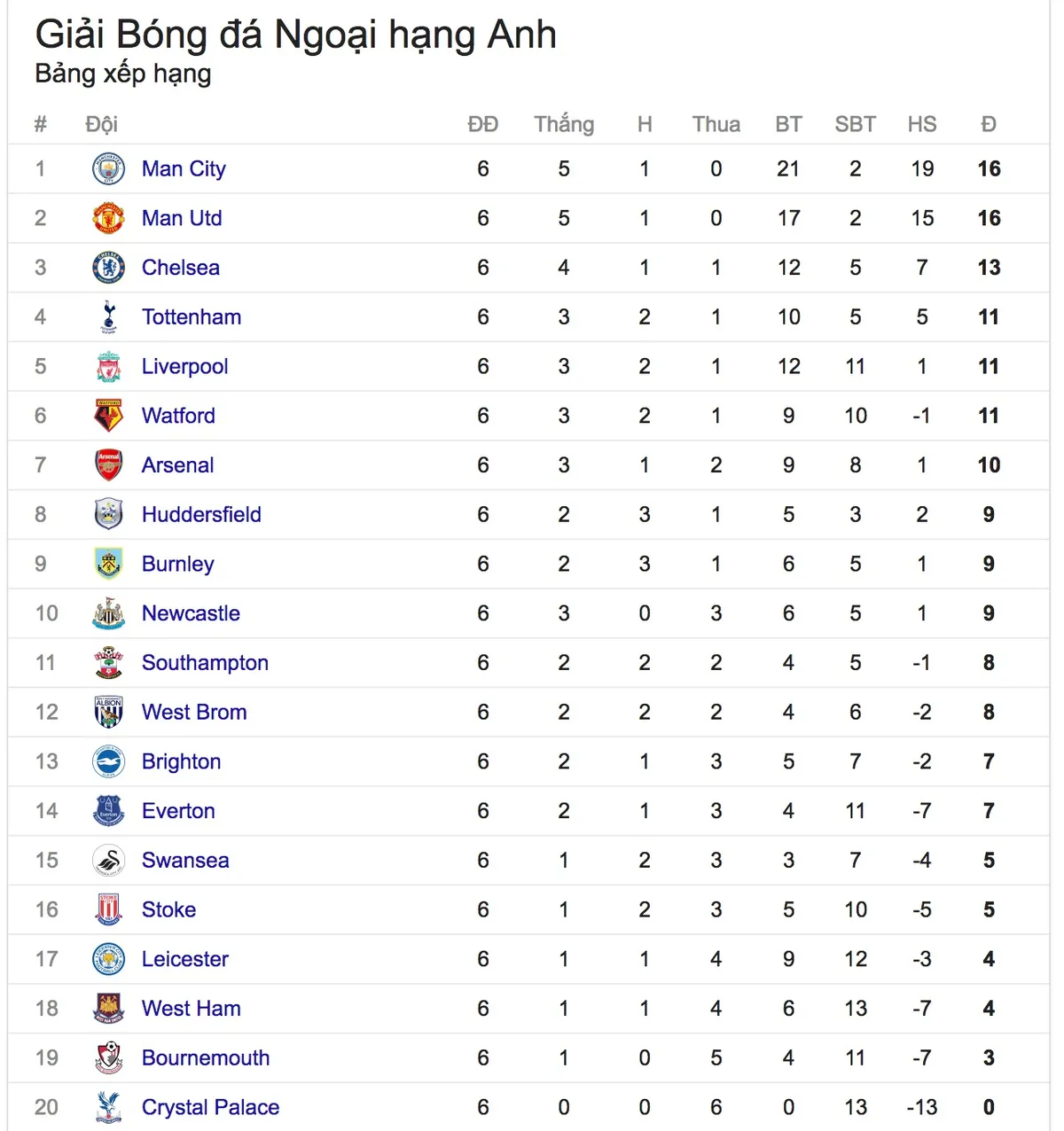 Giải Bóng đá Ngoại hạng Anh
Bảng xếp hạng

| # | Đội | ĐĐ | Thắng | H | Thua | BT | SBT | HS | Đ |
|---|---|---|---|---|---|---|---|---|---|
| 1 | Man City | 6 | 5 | 1 | 0 | 21 | 2 | 19 | 16 |
| 2 | Man Utd | 6 | 5 | 1 | 0 | 17 | 2 | 15 | 16 |
| 3 | Chelsea | 6 | 4 | 1 | 1 | 12 | 5 | 7 | 13 |
| 4 | Tottenham | 6 | 3 | 2 | 1 | 10 | 5 | 5 | 11 |
| 5 | Liverpool | 6 | 3 | 2 | 1 | 12 | 11 | 1 | 11 |
| 6 | Watford | 6 | 3 | 2 | 1 | 9 | 10 | -1 | 11 |
| 7 | Arsenal | 6 | 3 | 1 | 2 | 9 | 8 | 1 | 10 |
| 8 | Huddersfield | 6 | 2 | 3 | 1 | 5 | 3 | 2 | 9 |
| 9 | Burnley | 6 | 2 | 3 | 1 | 6 | 5 | 1 | 9 |
| 10 | Newcastle | 6 | 3 | 0 | 3 | 6 | 5 | 1 | 9 |
| 11 | Southampton | 6 | 2 | 2 | 2 | 4 | 5 | -1 | 8 |
| 12 | West Brom | 6 | 2 | 2 | 2 | 4 | 6 | -2 | 8 |
| 13 | Brighton | 6 | 2 | 1 | 3 | 5 | 7 | -2 | 7 |
| 14 | Everton | 6 | 2 | 1 | 3 | 4 | 11 | -7 | 7 |
| 15 | Swansea | 6 | 1 | 2 | 3 | 3 | 7 | -4 | 5 |
| 16 | Stoke | 6 | 1 | 2 | 3 | 5 | 10 | -5 | 5 |
| 17 | Leicester | 6 | 1 | 1 | 4 | 9 | 12 | -3 | 4 |
| 18 | West Ham | 6 | 1 | 1 | 4 | 6 | 13 | -7 | 4 |
| 19 | Bournemouth | 6 | 1 | 0 | 5 | 4 | 11 | -7 | 3 |
| 20 | Crystal Palace | 6 | 0 | 0 | 6 | 0 | 13 | -13 | 0 |